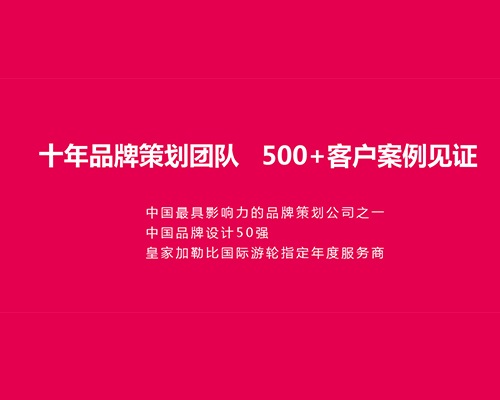 十年品牌策划团队　500+客户案例见证

中国最具影响力的品牌策划公司之一
中国品牌设计50强
皇家加勒比国际游轮指定年度服务商